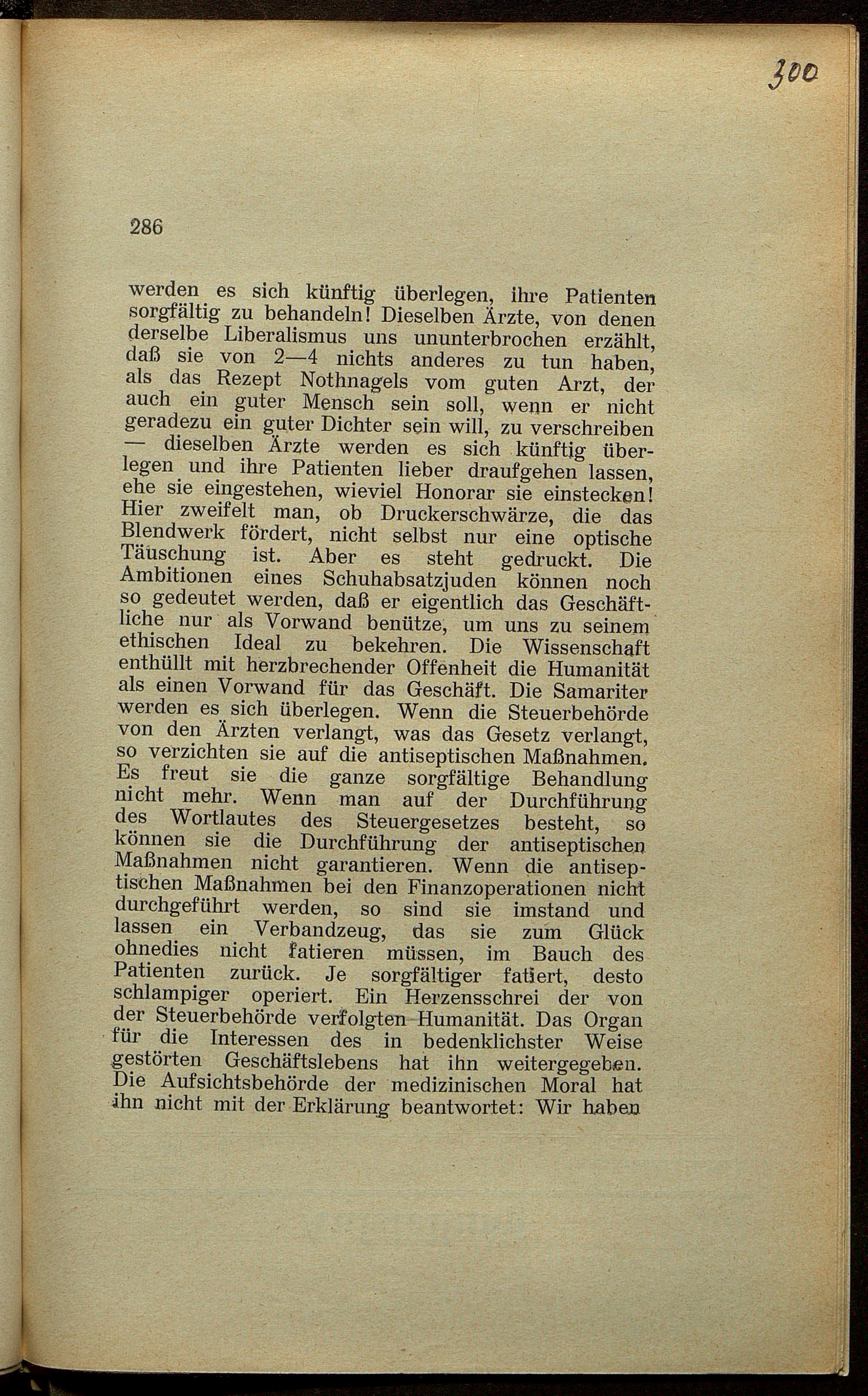 300

286

werden es sich künftig überlegen, ihre Patienten sorgfältig zu behandeln! Dieselben Ärzte, von denen derselbe Liberalismus uns ununterbrochen erzählt, daß sie von 2—4 nichts anderes zu tun haben, als das Rezept Nothnagels vom guten Arzt, der auch ein guter Mensch sein soll, wenn er nicht geradezu ein guter Dichter sein will, zu verschreiben — dieselben Ärzte werden es sich künftig überlegen und ihre Patienten lieber draufgehen lassen, ehe sie eingestehen, wieviel Honorar sie einstecken! Hier zweifelt man, ob Druckerschwärze, die das Blendwerk fördert, nicht selbst nur eine optische Täuschung ist. Aber es steht gedruckt. Die Ambitionen eines Schuhabsatzjuden können noch so gedeutet werden, daß er eigentlich das Geschäftliche nur als Vorwand benütze, um uns zu seinem ethischen Ideal zu bekehren. Die Wissenschaft enthüllt mit herzbrechender Offenheit die Humanität als einen Vorwand für das Geschäft. Die Samariter werden es sich überlegen. Wenn die Steuerbehörde von den Ärzten verlangt, was das Gesetz verlangt, so verzichten sie auf die antiseptischen Maßnahmen. Es freut sie die ganze sorgfältige Behandlung nicht mehr. Wenn man auf der Durchführung des Wortlautes des Steuergesetzes besteht, so können sie die Durchführung der antiseptischen Maßnahmen nicht garantieren. Wenn die antiseptischen Maßnahmen bei den Finanzoperationen nicht durchgeführt werden, so sind sie imstand und lassen ein Verbandzeug, das sie zum Glück ohnedies nicht fatieren müssen, im Bauch des Patienten zurück. Je sorgfältiger fatiert, desto schlampiger operiert. Ein Herzensschrei der von der Steuerbehörde verfolgten Humanität. Das Organ für die Interessen des in bedenklichster Weise gestörten Geschäftslebens hat ihn weitergegeben. Die Aufsichtsbehörde der medizinischen Moral hat ihn nicht mit der Erklärung beantwortet: Wir haben